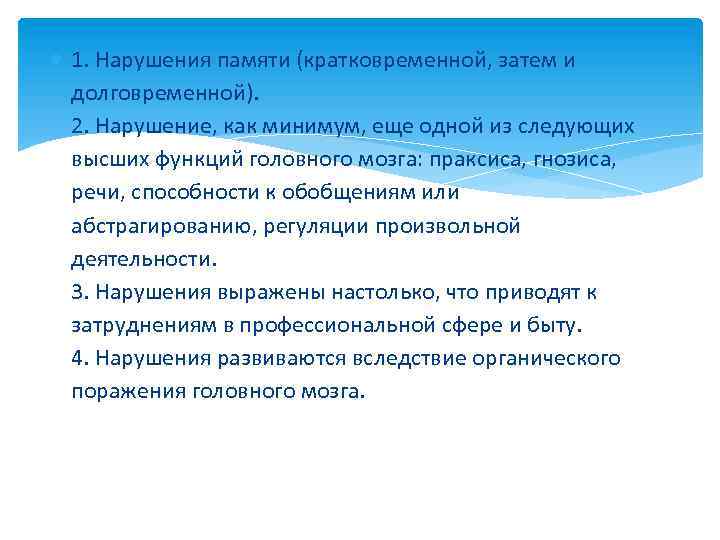 1. Нарушения памяти (кратковременной, затем и долговременной).
2. Нарушение, как минимум, еще одной из следующих высших функций головного мозга: праксиса, гнозиса, речи, способности к обобщениям или абстрагированию, регуляции произвольной деятельности.
3. Нарушения выражены настолько, что приводят к затруднениям в профессиональной сфере и быту.
4. Нарушения развиваются вследствие органического поражения головного мозга.